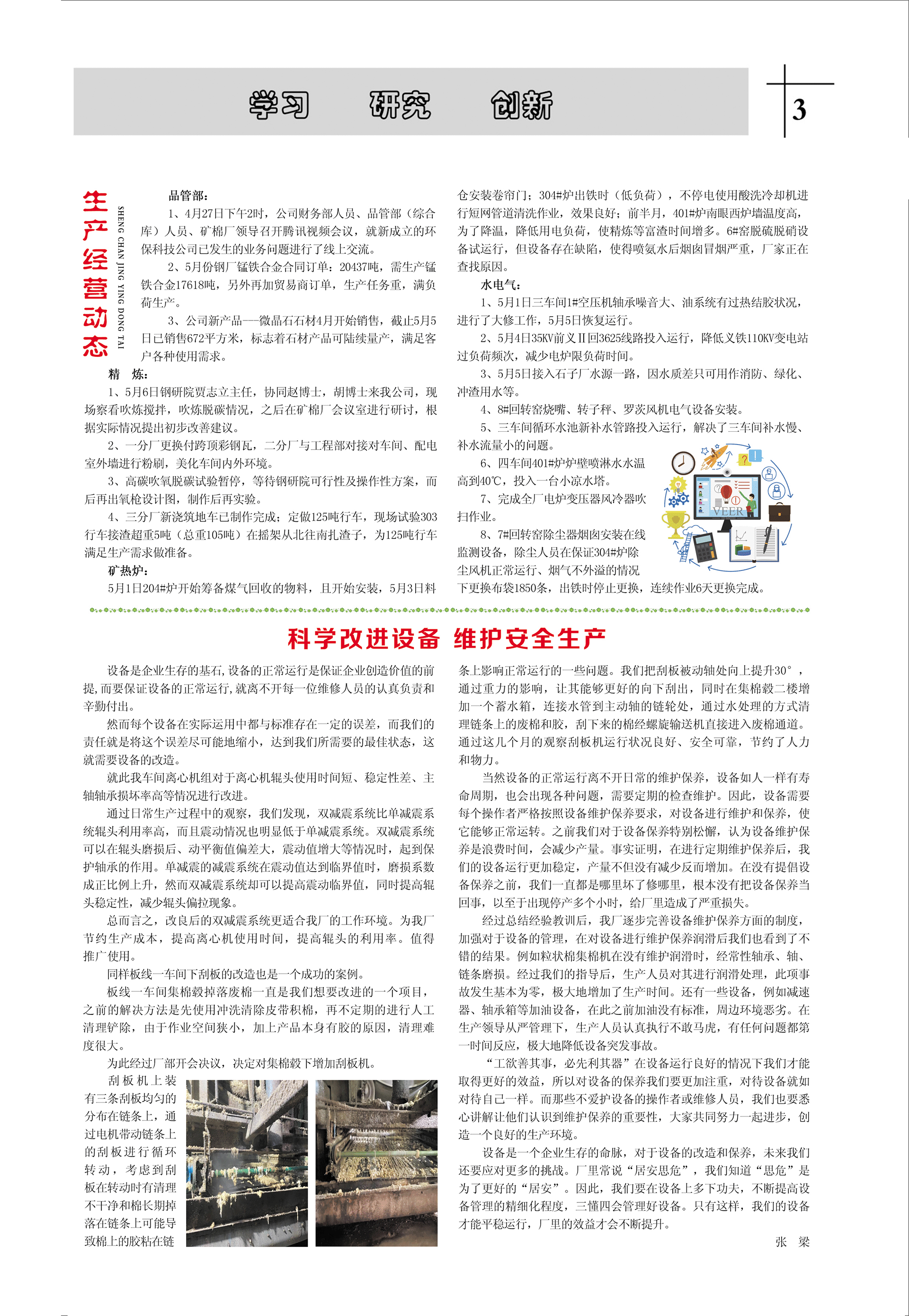 学习　研究　创新

3

生产经营动态

SHENG CHAN JING YING DONG TAI

品管部：

1、4月27日下午2时，公司财务部人员、品管部（综合库）人员、矿棉厂领导召开腾讯视频会议，就新成立的环保科技公司已发生的业务问题进行了线上交流。

2、5月份钢厂锰铁合金合同订单：20437吨，需生产锰铁合金17618吨，另外再加贸易商订单，生产任务重，满负荷生产。

3、公司新产品——微晶石石材4月开始销售，截止5月5日已销售672平方米，标志着石材产品可陆续量产，满足客户各种使用需求。

精　炼：

1、5月6日钢研院贾志立主任，协同赵博士，胡博士来我公司，现场察看吹炼搅拌，吹炼脱碳情况，之后在矿棉厂会议室进行研讨，根据实际情况提出初步改善建议。

2、一分厂更换付跨顶彩钢瓦，二分厂与工程部对接对车间、配电室外墙进行粉刷，美化车间内外环境。

3、高碳吹氧脱碳试验暂停，等待钢研院可行性及操作性方案，而后再出氧枪设计图，制作后再实验。

4、三分厂新浇筑地车已制作完成；定做125吨行车，现场试验303行车接渣超重5吨（总重105吨）在摇架从北往南扎渣子，为125吨行车满足生产需求做准备。

矿热炉：

5月1日204#炉开始筹备煤气回收的物料，且开始安装，5月3日料仓安装卷帘门；304#炉出铁时（低负荷），不停电使用酸洗冷却机进行短网管道清洗作业，效果良好；前半月，401#炉南眼西炉墙温度高，为了降温，降低用电负荷，使精炼等富渣时间增多。6#窑脱硫脱硝设备试运行，但设备存在缺陷，使得喷氨水后烟囱冒烟严重，厂家正在查找原因。

水电气：

1、5月1日三车间1#空压机轴承噪音大、油系统有过热结胶状况，进行了大修工作，5月5日恢复运行。

2、5月4日35KV前义Ⅱ回3625线路投入运行，降低义铁110KV变电站过负荷频次，减少电炉限负荷时间。

3、5月5日接入石子厂水源一路，因水质差只可用作消防、绿化、冲渣用水等。

4、8#回转窑烧嘴、转子秤、罗茨风机电气设备安装。

5、三车间循环水池新补水管路投入运行，解决了三车间补水慢、补水流量小的问题。

6、四车间401#炉炉壁喷淋水水温高到40℃，投入一台小凉水塔。

7、完成全厂电炉变压器风冷器吹扫作业。

8、7#回转窑除尘器烟囱安装在线监测设备，除尘人员在保证304#炉除尘风机正常运行、烟气不外溢的情况下更换布袋1850条，出铁时停止更换，连续作业6天更换完成。

VEER

科学改进设备　维护安全生产

设备是企业生存的基石，设备的正常运行是保证企业创造价值的前提，而要保证设备的正常运行，就离不开每一位维修人员的认真负责和辛勤付出。

然而每个设备在实际运用中都与标准存在一定的误差，而我们的责任就是将这个误差尽可能地缩小，达到我们所需要的最佳状态，这就需要设备的改造。

就此我车间离心机组对于离心机辊头使用时间短、稳定性差、主轴轴承损坏率高等情况进行改进。

通过日常生产过程中的观察，我们发现，双减震系统比单减震系统辊头利用率高，而且震动情况也明显低于单减震系统。双减震系统可以在辊头磨损后、动平衡值偏差大，震动值增大等情况时，起到保护轴承的作用。单减震的减震系统在震动值达到临界值时，磨损系数成正比例上升，然而双减震系统却可以提高震动临界值，同时提高辊头稳定性，减少辊头偏拉现象。

总而言之，改良后的双减震系统更适合我厂的工作环境。为我厂节约生产成本，提高离心机使用时间，提高辊头的利用率。值得推广使用。

同样板线一车间下刮板的改造也是一个成功的案例。

板线一车间集棉毂掉落废棉一直是我们想要改进的一个项目，之前的解决方法是先使用冲洗清除皮带积棉，再不定期的进行人工清理铲除，由于作业空间狭小，加上产品本身有胶的原因，清理难度很大。

为此经过厂部开会决议，决定对集棉毂下增加刮板机。

刮板机上装有三条刮板均匀的分布在链条上，通过电机带动链条上的刮板进行循环转动，考虑到刮板在转动时有清理不干净和棉长期掉落在链条上可能导致棉上的胶粘在链条上影响正常运行的一些问题。我们把刮板被动轴处向上提升30°，通过重力的影响，让其能够更好的向下刮出，同时在集棉毂二楼增加一个蓄水箱，连接水管到主动轴的链轮处，通过水处理的方式清理链条上的废棉和胶，刮下来的棉经螺旋输送机直接进入废棉通道。通过这几个月的观察刮板机运行状况良好、安全可靠，节约了人力和物力。

当然设备的正常运行离不开日常的维护保养，设备如人一样有寿命周期，也会出现各种问题，需要定期的检查维护。因此，设备需要每个操作者严格按照设备维护保养要求，对设备进行维护和保养，使它能够正常运转。之前我们对于设备保养特别松懈，认为设备维护保养是浪费时间，会减少产量。事实证明，在进行定期维护保养后，我们的设备运行更加稳定，产量不但没有减少反而增加。在没有提倡设备保养之前，我们一直都是哪里坏了修哪里，根本没有把设备保养当回事，以至于出现停产多个小时，给厂里造成了严重损失。

经过总结经验教训后，我厂逐步完善设备维护保养方面的制度，加强对于设备的管理，在对设备进行维护保养润滑后我们也看到了不错的结果。例如粒状棉集棉机在没有维护润滑时，经常性轴承、轴、链条磨损。经过我们的指导后，生产人员对其进行润滑处理，此项事故发生基本为零，极大地增加了生产时间。还有一些设备，例如减速器、轴承箱等加油设备，在此之前加油没有标准，周边环境恶劣。在生产领导从严管理下，生产人员认真执行不敢马虎，有任何问题都第一时间反应，极大地降低设备突发事故。

“工欲善其事，必先利其器”在设备运行良好的情况下我们才能取得更好的效益，所以对设备的保养我们要更加注重，对待设备就如对待自己一样。而那些不爱护设备的操作者或维修人员，我们也要悉心讲解让他们认识到维护保养的重要性，大家共同努力一起进步，创造一个良好的生产环境。

设备是一个企业生存的命脉，对于设备的改造和保养，未来我们还要应对更多的挑战。厂里常说“居安思危”，我们知道“思危”是为了更好的“居安”。因此，我们要在设备上多下功夫，不断提高设备管理的精细化程度，三懂四会管理好设备。只有这样，我们的设备才能平稳运行，厂里的效益才会不断提升。

张　梁